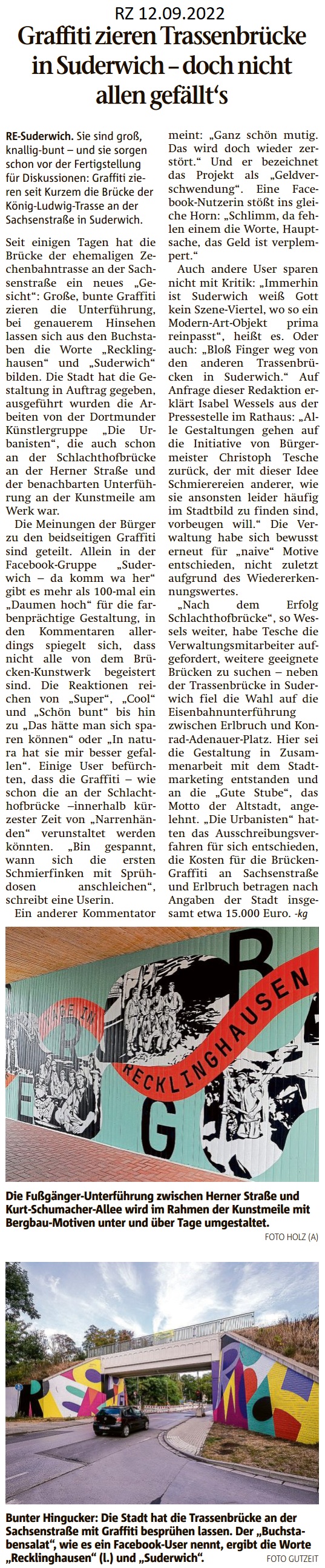 RZ 12.09.2022

Graffiti zieren Trassenbrücke in Suderwich – doch nicht allen gefällt's

RE-Suderwich. Sie sind groß, knallig-bunt – und sie sorgen schon vor der Fertigstellung für Diskussionen: Graffiti zieren seit Kurzem die Brücke der König-Ludwig-Trasse an der Sachsenstraße in Suderwich.

Seit einigen Tagen hat die Brücke der ehemaligen Zechenbahntrasse an der Sachsenstraße ein neues „Gesicht": Große, bunte Graffiti zieren die Unterführung, bei genauerem Hinsehen lassen sich aus den Buchstaben die Worte „Recklinghausen" und „Suderwich" bilden. Die Stadt hat die Gestaltung in Auftrag gegeben, ausgeführt wurden die Arbeiten von der Dortmunder Künstlergruppe „Die Urbanisten", die auch schon an der Schlachthofbrücke an der Herner Straße und der benachbarten Unterführung an der Kunstmeile am Werk war.

Die Meinungen der Bürger zu den beidseitigen Graffiti sind geteilt. Allein in der Facebook-Gruppe „Suderwich – da komm wa her" gibt es mehr als 100-mal ein „Daumen hoch" für die farbenprächtige Gestaltung, in den Kommentaren allerdings spiegelt sich, dass nicht alle von dem Brücken-Kunstwerk begeistert sind. Die Reaktionen reichen von „Super", „Cool" und „Schön bunt" bis hin zu „Das hätte man sich sparen können" oder „In natura hat sie mir besser gefallen". Einige User befürchten, dass die Graffiti – wie schon die an der Schlachthofbrücke –innerhalb kürzester Zeit von „Narrenhänden" verunstaltet werden könnten. „Bin gespannt, wann sich die ersten Schmierfinken mit Sprühdosen anschleichen", schreibt eine Userin.

Ein anderer Kommentator meint: „Ganz schön mutig. Das wird doch wieder zerstört." Und er bezeichnet das Projekt als „Geldverschwendung". Eine Facebook-Nutzerin stößt ins gleiche Horn: „Schlimm, da fehlen einem die Worte, Hauptsache, das Geld ist verplempert."

Auch andere User sparen nicht mit Kritik: „Immerhin ist Suderwich weiß Gott kein Szene-Viertel, wo so ein Modern-Art-Objekt prima reinpasst", heißt es. Oder auch: „Bloß Finger weg von den anderen Trassenbrücken in Suderwich." Auf Anfrage dieser Redaktion erklärt Isabel Wessels aus der Pressestelle im Rathaus: „Alle Gestaltungen gehen auf die Initiative von Bürgermeister Christoph Tesche zurück, der mit dieser Idee Schmierereien anderer, wie sie ansonsten leider häufig im Stadtbild zu finden sind, vorbeugen will." Die Verwaltung habe sich bewusst erneut für „naive" Motive entschieden, nicht zuletzt aufgrund des Wiedererkennungswertes.

„Nach dem Erfolg Schlachthofbrücke", so Wessels weiter, habe Tesche die Verwaltungsmitarbeiter aufgefordert, weitere geeignete Brücken zu suchen – neben der Trassenbrücke in Suderwich fiel die Wahl auf die Eisenbahnunterführung zwischen Erlbruch und Konrad-Adenauer-Platz. Hier sei die Gestaltung in Zusammenarbeit mit dem Stadtmarketing entstanden und an die „Gute Stube", das Motto der Altstadt, angelehnt. „Die Urbanisten" hatten das Ausschreibungsverfahren für sich entschieden, die Kosten für die Brücken-Graffiti an Sachsenstraße und Erlbruch betragen nach Angaben der Stadt insgesamt etwa 15.000 Euro. -kg

RECKLINGHAUSEN

Die Fußgänger-Unterführung zwischen Herner Straße und Kurt-Schumacher-Allee wird im Rahmen der Kunstmeile mit Bergbau-Motiven unter und über Tage umgestaltet.
FOTO HOLZ (A)

Bunter Hingucker: Die Stadt hat die Trassenbrücke an der Sachsenstraße mit Graffiti besprühen lassen. Der „Buchstabensalat", wie es ein Facebook-User nennt, ergibt die Worte „Recklinghausen" (l.) und „Suderwich".
FOTO GUTZEIT